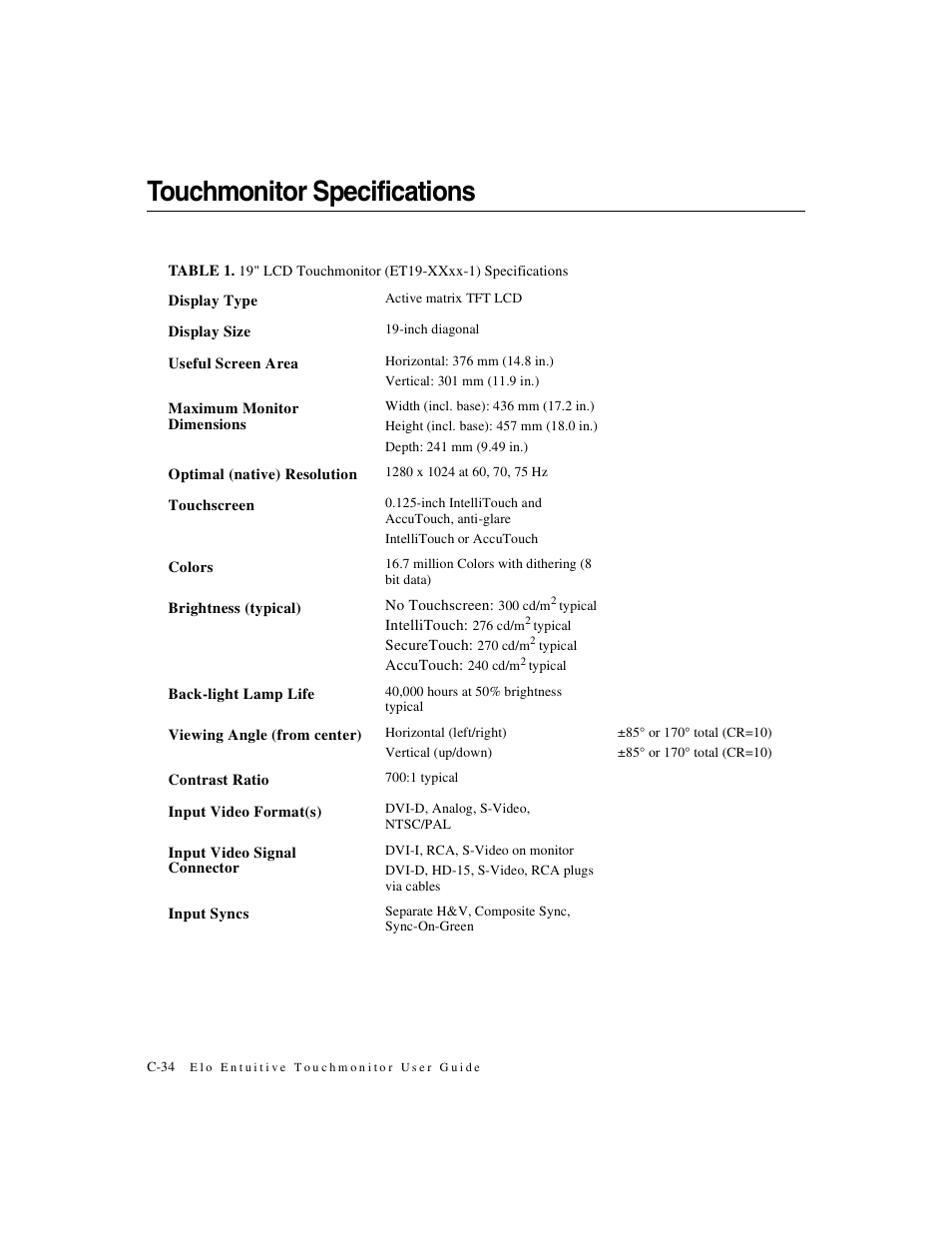 Touchmonitor Specifications

TABLE 1. 19" LCD Touchmonitor (ET19-XXxx-1) Specifications

| | | |
|---|---|---|
| Display Type | Active matrix TFT LCD | |
| Display Size | 19-inch diagonal | |
| Useful Screen Area | Horizontal: 376 mm (14.8 in.) Vertical: 301 mm (11.9 in.) | |
| Maximum Monitor Dimensions | Width (incl. base): 436 mm (17.2 in.) Height (incl. base): 457 mm (18.0 in.) Depth: 241 mm (9.49 in.) | |
| Optimal (native) Resolution | 1280 x 1024 at 60, 70, 75 Hz | |
| Touchscreen | 0.125-inch IntelliTouch and AccuTouch, anti-glare IntelliTouch or AccuTouch | |
| Colors | 16.7 million Colors with dithering (8 bit data) | |
| Brightness (typical) | No Touchscreen: 300 cd/m$^2$ typical IntelliTouch: 276 cd/m$^2$ typical SecureTouch: 270 cd/m$^2$ typical AccuTouch: 240 cd/m$^2$ typical | |
| Back-light Lamp Life | 40,000 hours at 50% brightness typical | |
| Viewing Angle (from center) | Horizontal (left/right) Vertical (up/down) | ±85° or 170° total (CR=10) ±85° or 170° total (CR=10) |
| Contrast Ratio | 700:1 typical | |
| Input Video Format(s) | DVI-D, Analog, S-Video, NTSC/PAL | |
| Input Video Signal Connector | DVI-I, RCA, S-Video on monitor DVI-D, HD-15, S-Video, RCA plugs via cables | |
| Input Syncs | Separate H&V, Composite Sync, Sync-On-Green | |

C-34 Elo Entuitive Touchmonitor User Guide